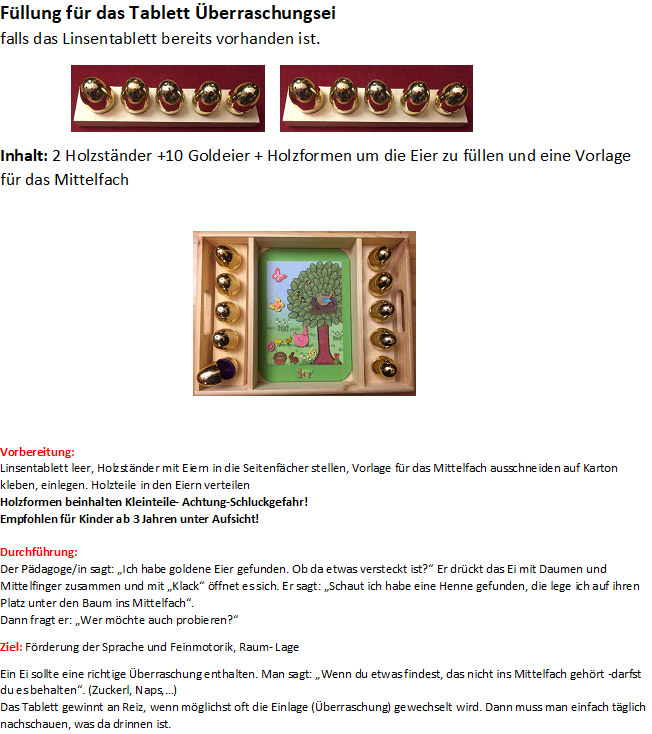 Füllung für das Tablett Überraschungsei
falls das Linsentablett bereits vorhanden ist.

Inhalt: 2 Holzständer +10 Goldeier + Holzformen um die Eier zu füllen und eine Vorlage für das Mittelfach

Vorbereitung:
Linsentablett leer, Holzständer mit Eiern in die Seitenfächer stellen, Vorlage für das Mittelfach ausschneiden auf Karton kleben, einlegen. Holzteile in den Eiern verteilen
Holzformen beinhalten Kleinteile- Achtung-Schluckgefahr!
Empfohlen für Kinder ab 3 Jahren unter Aufsicht!

Durchführung:
Der Pädagoge/in sagt: „Ich habe goldene Eier gefunden. Ob da etwas versteckt ist?" Er drückt das Ei mit Daumen und Mittelfinger zusammen und mit „Klack" öffnet es sich. Er sagt: „Schaut ich habe eine Henne gefunden, die lege ich auf ihren Platz unter den Baum ins Mittelfach".
Dann fragt er: „Wer möchte auch probieren?"

Ziel: Förderung der Sprache und Feinmotorik, Raum- Lage

Ein Ei sollte eine richtige Überraschung enthalten. Man sagt: „Wenn du etwas findest, das nicht ins Mittelfach gehört -darfst du es behalten". (Zuckerl, Naps,...)
Das Tablett gewinnt an Reiz, wenn möglichst oft die Einlage (Überraschung) gewechselt wird. Dann muss man einfach täglich nachschauen, was da drinnen ist.